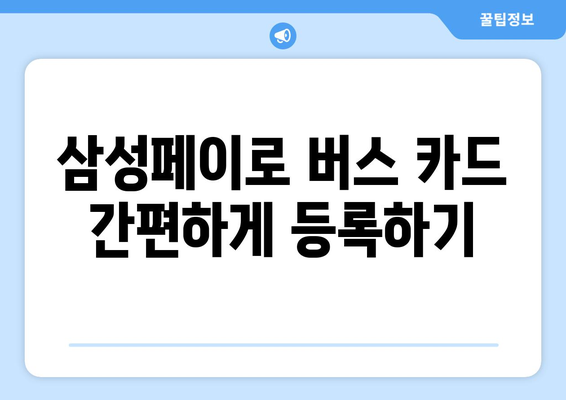 꿀팁정보

삼성페이로 버스 카드 간편하게 등록하기